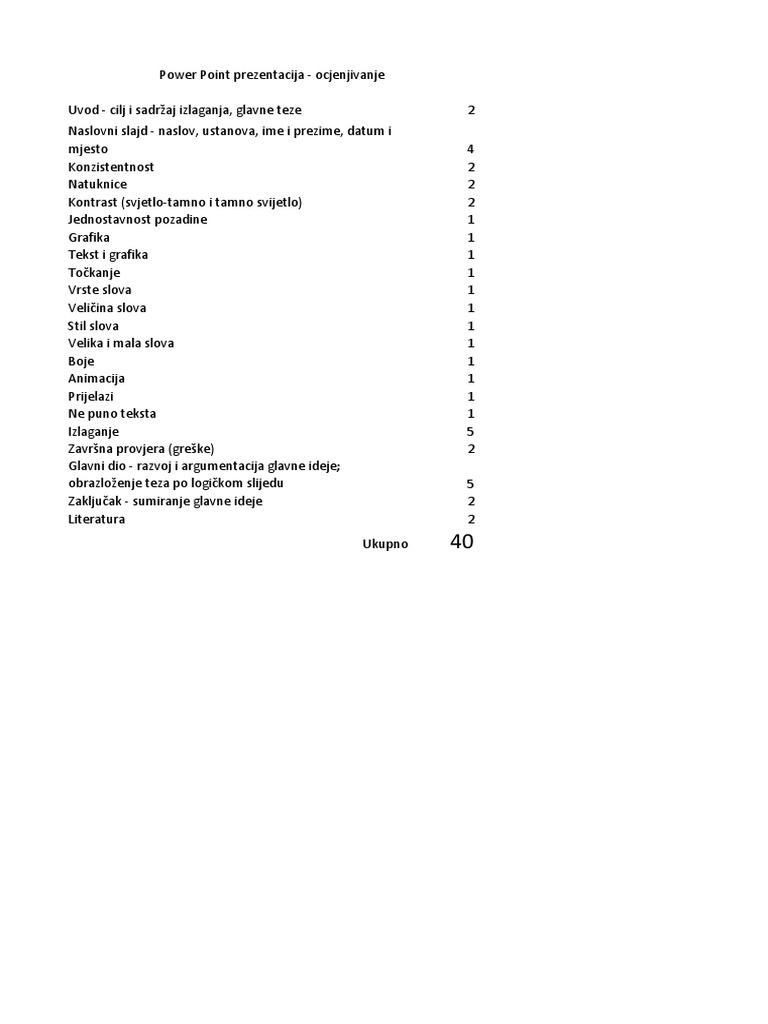 Power Point prezentacija - ocjenjivanje

| | |
|---|---|
| Uvod - cilj i sadržaj izlaganja, glavne teze | 2 |
| Naslovni slajd - naslov, ustanova, ime i prezime, datum i mjesto | 4 |
| Konzistentnost | 2 |
| Natuknice | 2 |
| Kontrast (svjetlo-tamno i tamno svijetlo) | 2 |
| Jednostavnost pozadine | 1 |
| Grafika | 1 |
| Tekst i grafika | 1 |
| Točkanje | 1 |
| Vrste slova | 1 |
| Veličina slova | 1 |
| Stil slova | 1 |
| Velika i mala slova | 1 |
| Boje | 1 |
| Animacija | 1 |
| Prijelazi | 1 |
| Ne puno teksta | 1 |
| Izlaganje | 5 |
| Završna provjera (greške) | 2 |
| Glavni dio - razvoj i argumentacija glavne ideje; obrazloženje teza po logičkom slijedu | 5 |
| Zaključak - sumiranje glavne ideje | 2 |
| Literatura | 2 |
| Ukupno | 40 |